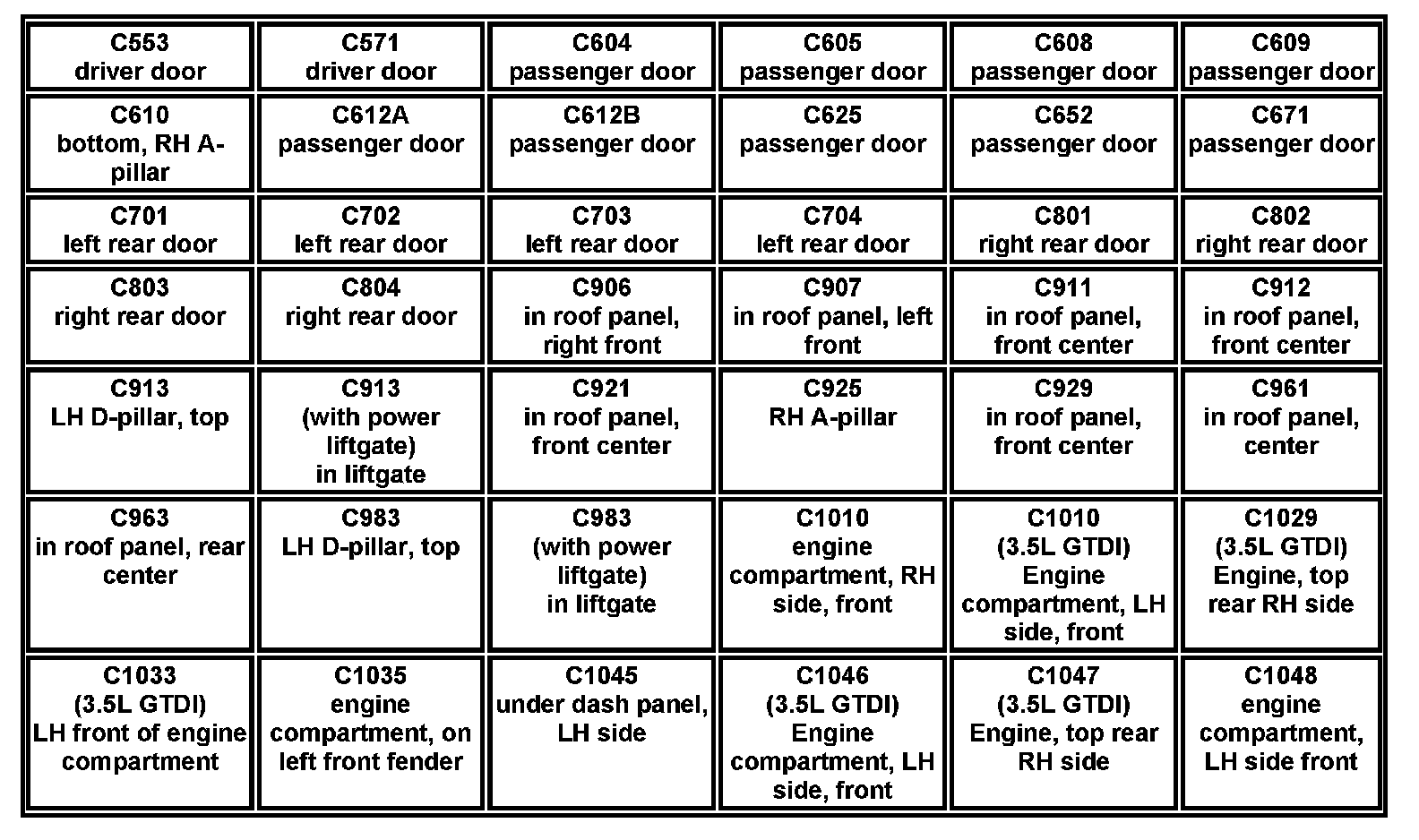 | C553 driver door | C571 driver door | C604 passenger door | C605 passenger door | C608 passenger door | C609 passenger door |
|---|---|---|---|---|---|
| C610 bottom, RH A-pillar | C612A passenger door | C612B passenger door | C625 passenger door | C652 passenger door | C671 passenger door |
| C701 left rear door | C702 left rear door | C703 left rear door | C704 left rear door | C801 right rear door | C802 right rear door |
| C803 right rear door | C804 right rear door | C906 in roof panel, right front | C907 in roof panel, left front | C911 in roof panel, front center | C912 in roof panel, front center |
| C913 LH D-pillar, top | C913 (with power liftgate) in liftgate | C921 in roof panel, front center | C925 RH A-pillar | C929 in roof panel, front center | C961 in roof panel, center |
| C963 in roof panel, rear center | C983 LH D-pillar, top | C983 (with power liftgate) in liftgate | C1010 engine compartment, RH side, front | C1010 (3.5L GTDI) Engine compartment, LH side, front | C1029 (3.5L GTDI) Engine, top rear RH side |
| C1033 (3.5L GTDI) LH front of engine compartment | C1035 engine compartment, on left front fender | C1045 under dash panel, LH side | C1046 (3.5L GTDI) Engine compartment, LH side, front | C1047 (3.5L GTDI) Engine, top rear RH side | C1048 engine compartment, LH side front |